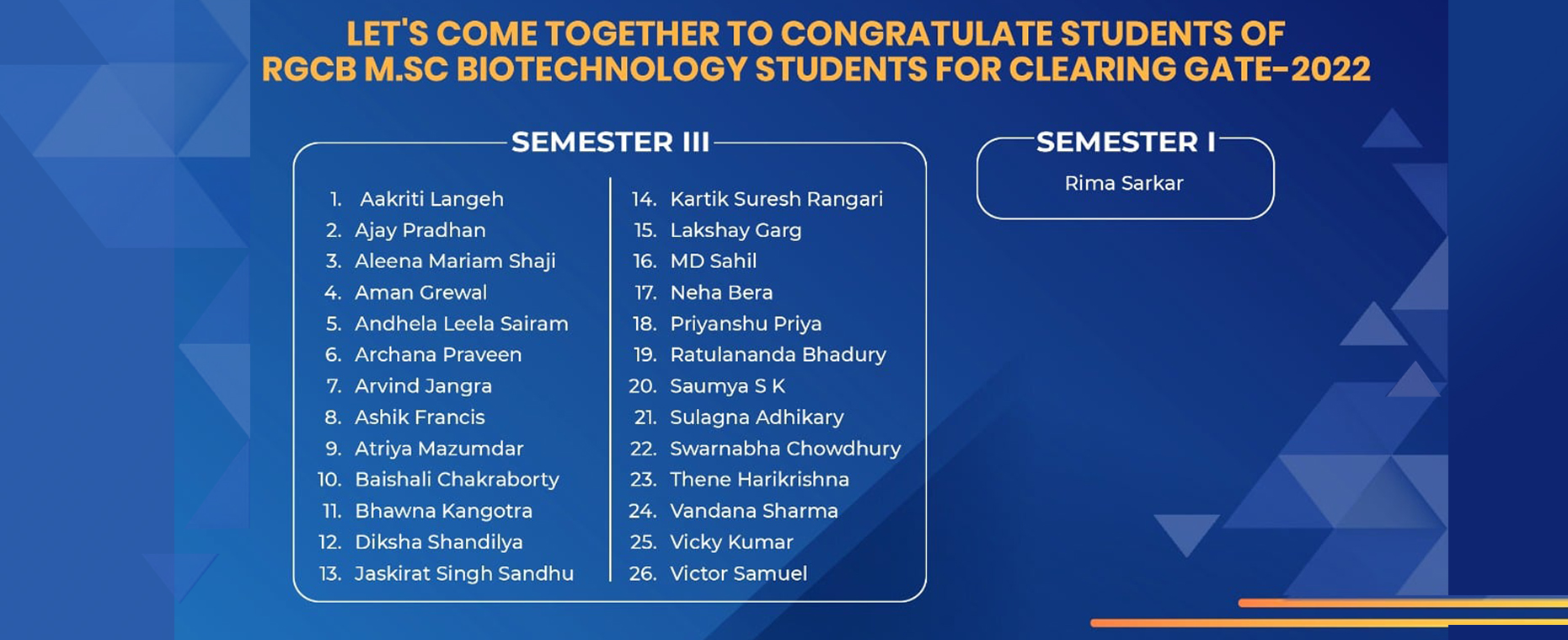 LET'S COME TOGETHER TO CONGRATULATE STUDENTS OF RGCB M.SC BIOTECHNOLOGY STUDENTS FOR CLEARING GATE-2022

SEMESTER III

1. Aakriti Langeh
2. Ajay Pradhan
3. Aleena Mariam Shaji
4. Aman Grewal
5. Andhela Leela Sairam
6. Archana Praveen
7. Arvind Jangra
8. Ashik Francis
9. Atriya Mazumdar
10. Baishali Chakraborty
11. Bhawna Kangotra
12. Diksha Shandilya
13. Jaskirat Singh Sandhu

14. Kartik Suresh Rangari
15. Lakshay Garg
16. MD Sahil
17. Neha Bera
18. Priyanshu Priya
19. Ratulananda Bhadury
20. Saumya S K
21. Sulagna Adhikary
22. Swarnabha Chowdhury
23. Thene Harikrishna
24. Vandana Sharma
25. Vicky Kumar
26. Victor Samuel

SEMESTER I

Rima Sarkar